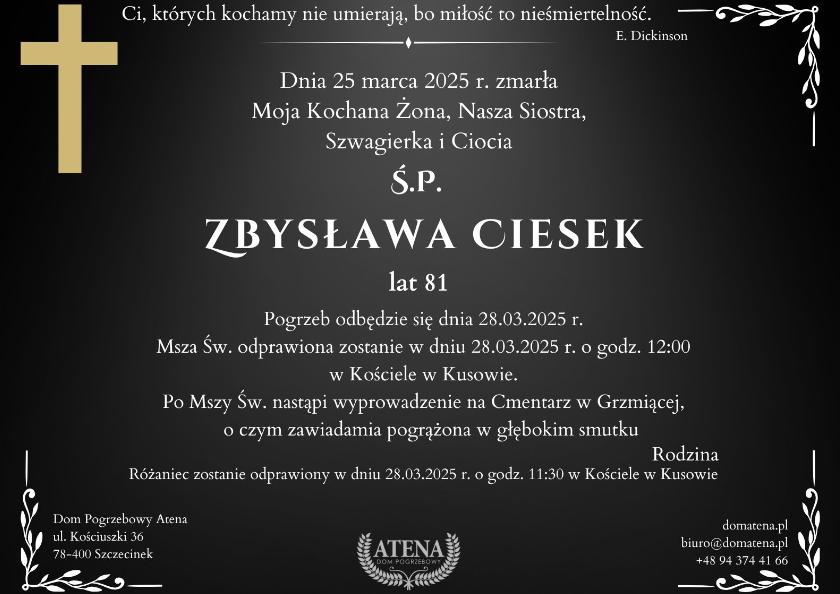 Ci, których kochamy nie umierają, bo miłość to nieśmiertelność.
E. Dickinson

Dnia 25 marca 2025 r. zmarła
Moja Kochana Żona, Nasza Siostra,
Szwagierka i Ciocia

Ś.P.

ZBYSŁAWA CIESEK

lat 81

Pogrzeb odbędzie się dnia 28.03.2025 r.
Msza Św. odprawiona zostanie w dniu 28.03.2025 r. o godz. 12:00
w Kościele w Kusowie.
Po Mszy Św. nastąpi wyprowadzenie na Cmentarz w Grzmiącej,
o czym zawiadamia pogrążona w głębokim smutku

Rodzina

Różaniec zostanie odprawiony w dniu 28.03.2025 r. o godz. 11:30 w Kościele w Kusowie

Dom Pogrzebowy Atena
ul. Kościuszki 36
78-400 Szczecinek

ATENA
DOM POGRZEBOWY

domatena.pl
biuro@domatena.pl
+48 94 374 41 66